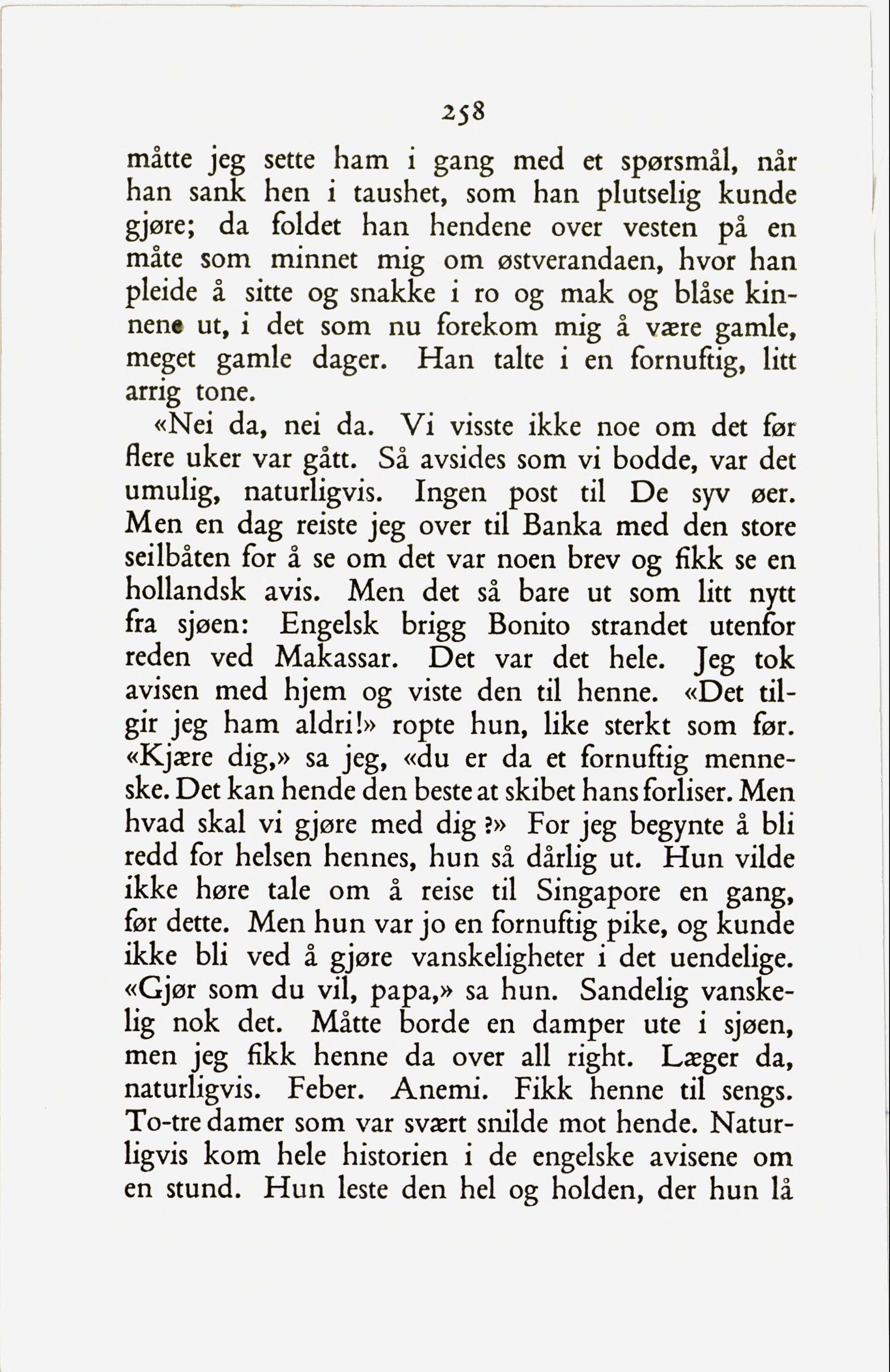 258

måtte jeg sette ham i gang med et spørsmål, når han sank hen i taushet, som han plutselig kunde gjøre; da foldet han hendene over vesten på en måte som minnet mig om østverandaen, hvor han pleide å sitte og snakke i ro og mak og blåse kinnene ut, i det som nu forekom mig å være gamle, meget gamle dager. Han talte i en fornuftig, litt arrig tone.

«Nei da, nei da. Vi visste ikke noe om det før flere uker var gått. Så avsides som vi bodde, var det umulig, naturligvis. Ingen post til De syv øer. Men en dag reiste jeg over til Banka med den store seilbåten for å se om det var noen brev og fikk se en hollandsk avis. Men det så bare ut som litt nytt fra sjøen: Engelsk brigg Bonito strandet utenfor reden ved Makassar. Det var det hele. Jeg tok avisen med hjem og viste den til henne. «Det tilgir jeg ham aldri!» ropte hun, like sterkt som før. «Kjære dig,» sa jeg, «du er da et fornuftig menneske. Det kan hende den beste at skibet hans forliser. Men hvad skal vi gjøre med dig?» For jeg begynte å bli redd for helsen hennes, hun så dårlig ut. Hun vilde ikke høre tale om å reise til Singapore en gang, før dette. Men hun var jo en fornuftig pike, og kunde ikke bli ved å gjøre vanskeligheter i det uendelige. «Gjør som du vil, papa,» sa hun. Sandelig vanskelig nok det. Måtte borde en damper ute i sjøen, men jeg fikk henne da over all right. Læger da, naturligvis. Feber. Anemi. Fikk henne til sengs. To-tre damer som var svært snilde mot hende. Naturligvis kom hele historien i de engelske avisene om en stund. Hun leste den hel og holden, der hun lå